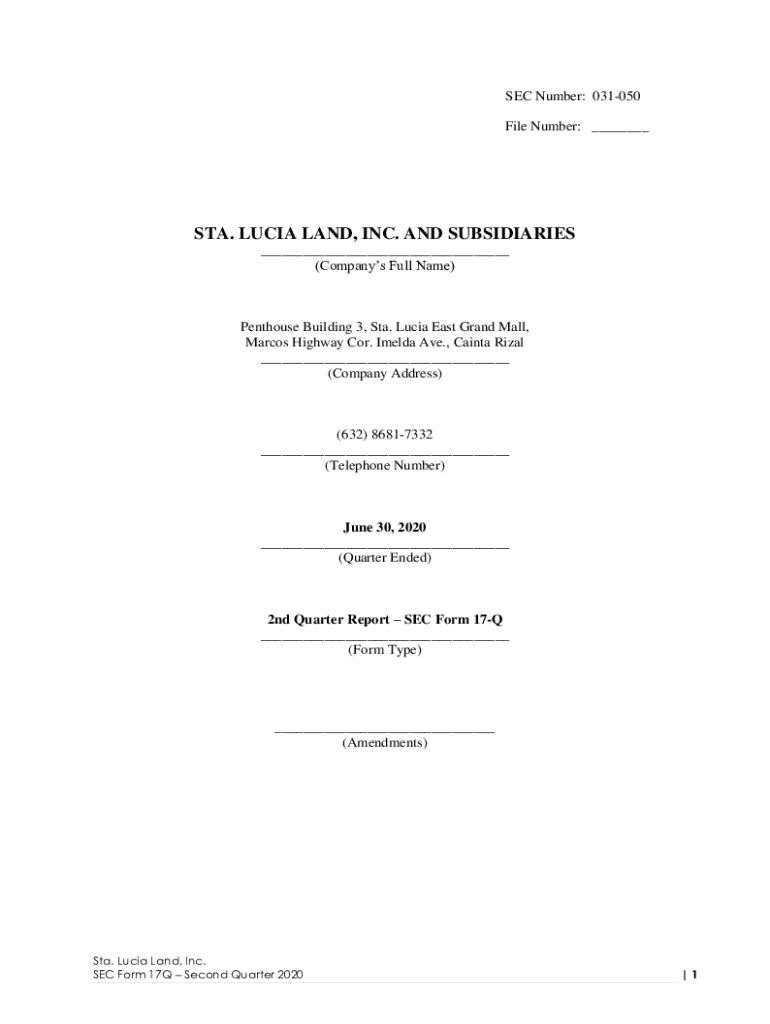 SEC Number: 031-050

File Number: ____

STA. LUCIA LAND, INC. AND SUBSIDIARIES
____
(Company's Full Name)

Penthouse Building 3, Sta. Lucia East Grand Mall,
Marcos Highway Cor. Imelda Ave., Cainta Rizal
____
(Company Address)

(632) 8681-7332
____
(Telephone Number)

June 30, 2020
____
(Quarter Ended)

2nd Quarter Report – SEC Form 17-Q
____
(Form Type)

____
(Amendments)

Sta. Lucia Land, Inc.
SEC Form 17Q – Second Quarter 2020

| 1